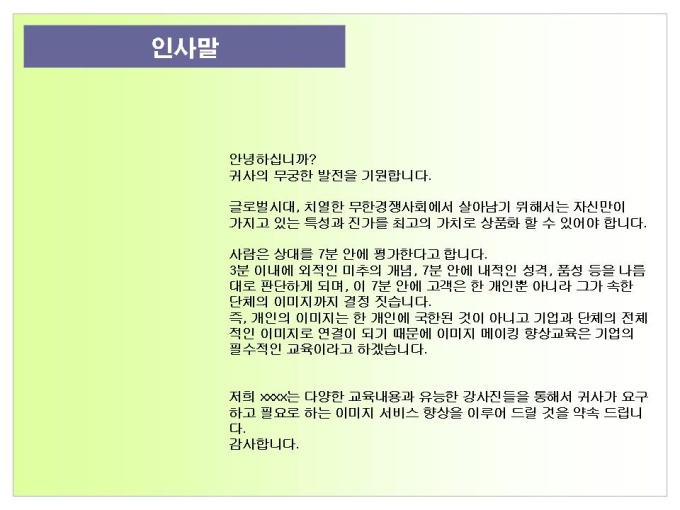 인사말

안녕하십니까?
귀사의 무궁한 발전을 기원합니다.

글로벌시대, 치열한 무한경쟁사회에서 살아남기 위해서는 자신만이 가지고 있는 특성과 진가를 최고의 가치로 상품화 할 수 있어야 합니다.

사람은 상대를 7분 안에 평가한다고 합니다.
3분 이내에 외적인 미추의 개념, 7분 안에 내적인 성격, 품성 등을 나름대로 판단하게 되며, 이 7분 안에 고객은 한 개인뿐 아니라 그가 속한 단체의 이미지까지 결정 짓습니다.
즉, 개인의 이미지는 한 개인에 국한된 것이 아니고 기업과 단체의 전체적인 이미지로 연결이 되기 때문에 이미지 메이킹 향상교육은 기업의 필수적인 교육이라고 하겠습니다.

저희 xxxx는 다양한 교육내용과 유능한 강사진들을 통해서 귀사가 요구하고 필요로 하는 이미지 서비스 향상을 이루어 드릴 것을 약속 드립니다.
감사합니다.